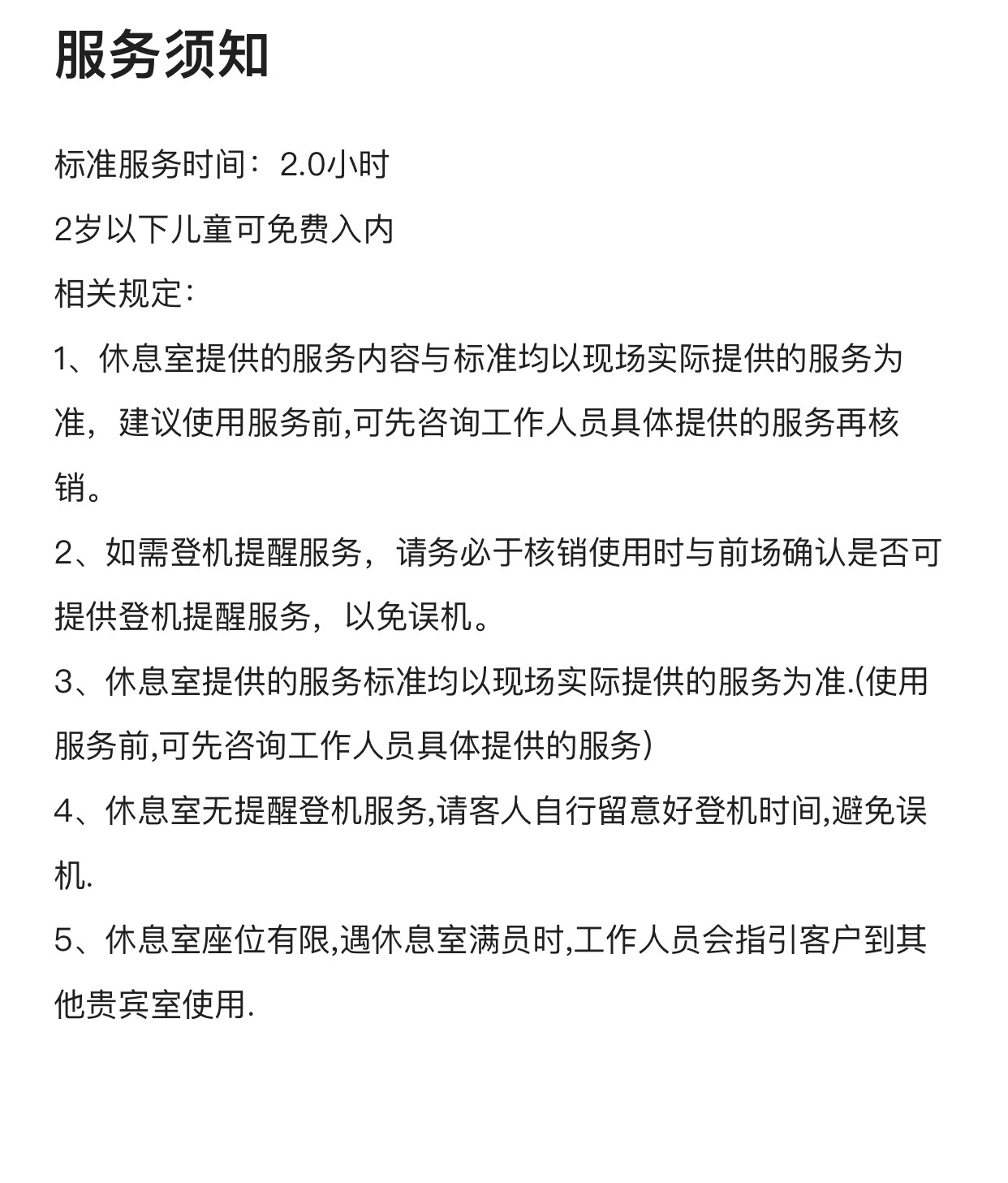 服务须知

标准服务时间：2.0小时

2岁以下儿童可免费入内

相关规定：

1、休息室提供的服务内容与标准均以现场实际提供的服务为准，建议使用服务前,可先咨询工作人员具体提供的服务再核销。

2、如需登机提醒服务，请务必于核销使用时与前场确认是否可提供登机提醒服务，以免误机。

3、休息室提供的服务标准均以现场实际提供的服务为准.(使用服务前,可先咨询工作人员具体提供的服务)

4、休息室无提醒登机服务,请客人自行留意好登机时间,避免误机.

5、休息室座位有限,遇休息室满员时,工作人员会指引客户到其他贵宾室使用.